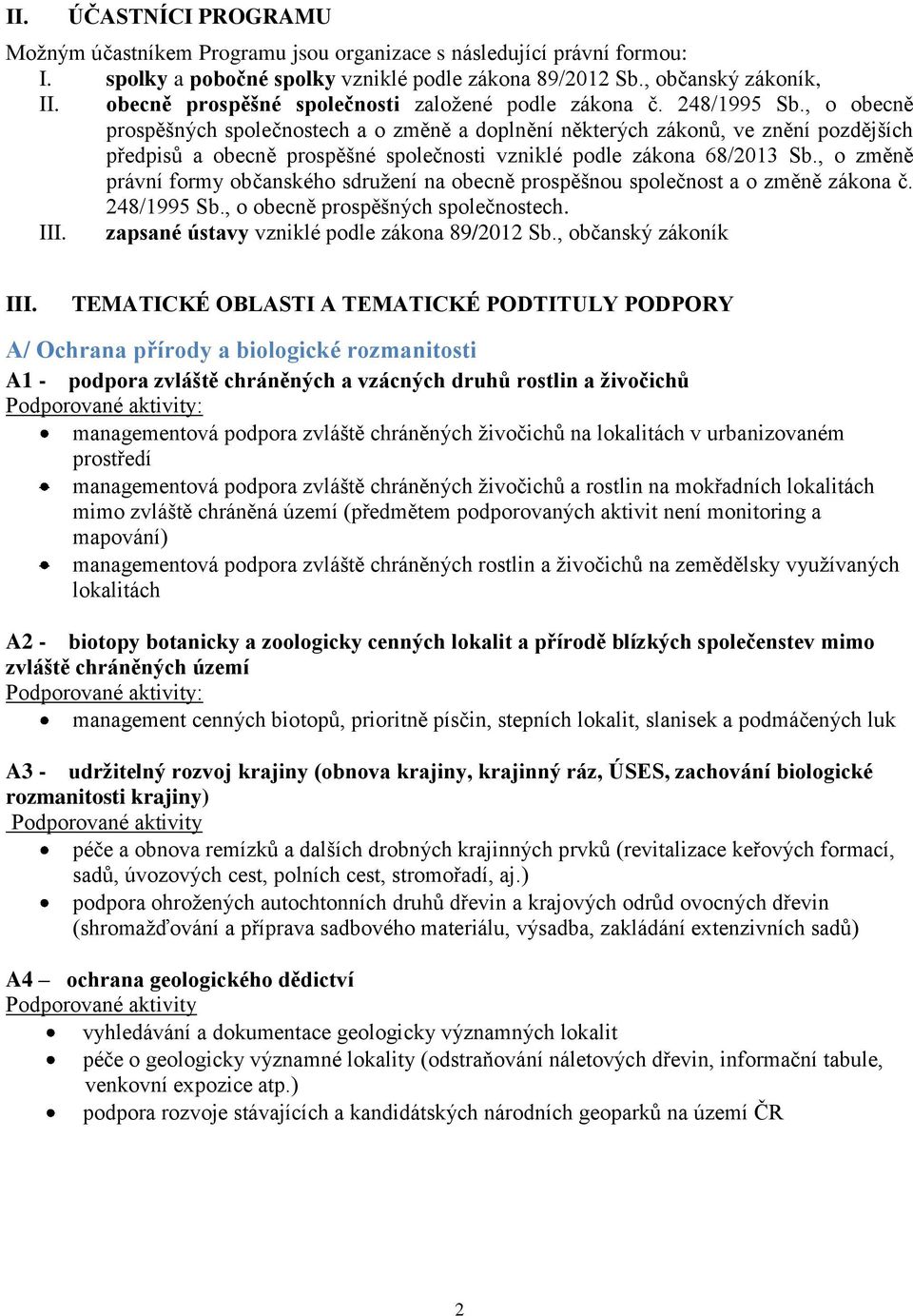 II. ÚČASTNÍCI PROGRAMU

Možným účastníkem Programu jsou organizace s následující právní formou:
I. spolky a pobočné spolky vzniklé podle zákona 89/2012 Sb., občanský zákoník,
II. obecně prospěšné společnosti založené podle zákona č. 248/1995 Sb., o obecně prospěšných společnostech a o změně a doplnění některých zákonů, ve znění pozdějších předpisů a obecně prospěšné společnosti vzniklé podle zákona 68/2013 Sb., o změně právní formy občanského sdružení na obecně prospěšnou společnost a o změně zákona č. 248/1995 Sb., o obecně prospěšných společnostech.
III. zapsané ústavy vzniklé podle zákona 89/2012 Sb., občanský zákoník

III. TEMATICKÉ OBLASTI A TEMATICKÉ PODTITULY PODPORY

A/ Ochrana přírody a biologické rozmanitosti

A1 - podpora zvláště chráněných a vzácných druhů rostlin a živočichů
Podporované aktivity:
• managementová podpora zvláště chráněných živočichů na lokalitách v urbanizovaném prostředí
• managementová podpora zvláště chráněných živočichů a rostlin na mokřadních lokalitách mimo zvláště chráněná území (předmětem podporovaných aktivit není monitoring a mapování)
• managementová podpora zvláště chráněných rostlin a živočichů na zemědělsky využívaných lokalitách

A2 - biotopy botanicky a zoologicky cenných lokalit a přírodě blízkých společenstev mimo zvláště chráněných území
Podporované aktivity:
• management cenných biotopů, prioritně písčin, stepních lokalit, slanisek a podmáčených luk

A3 - udržitelný rozvoj krajiny (obnova krajiny, krajinný ráz, ÚSES, zachování biologické rozmanitosti krajiny)
Podporované aktivity
• péče a obnova remízků a dalších drobných krajinných prvků (revitalizace keřových formací, sadů, úvozových cest, polních cest, stromořadí, aj.)
• podpora ohrožených autochtonních druhů dřevin a krajových odrůd ovocných dřevin (shromažďování a příprava sadbového materiálu, výsadba, zakládání extenzivních sadů)

A4 – ochrana geologického dědictví
Podporované aktivity
• vyhledávání a dokumentace geologicky významných lokalit
• péče o geologicky významné lokality (odstraňování náletových dřevin, informační tabule, venkovní expozice atp.)
• podpora rozvoje stávajících a kandidátských národních geoparků na území ČR

2